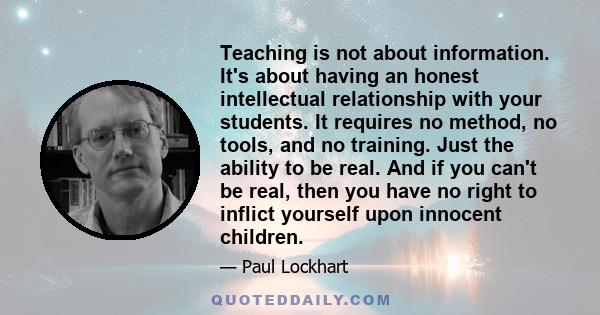 Teaching is not about information. It's about having an honest intellectual relationship with your students. It requires no method, no tools, and no training. Just the ability to be real. And if you can't be real, then you have no right to inflict yourself upon innocent children.

— Paul Lockhart

QUOTEDDAILY.COM